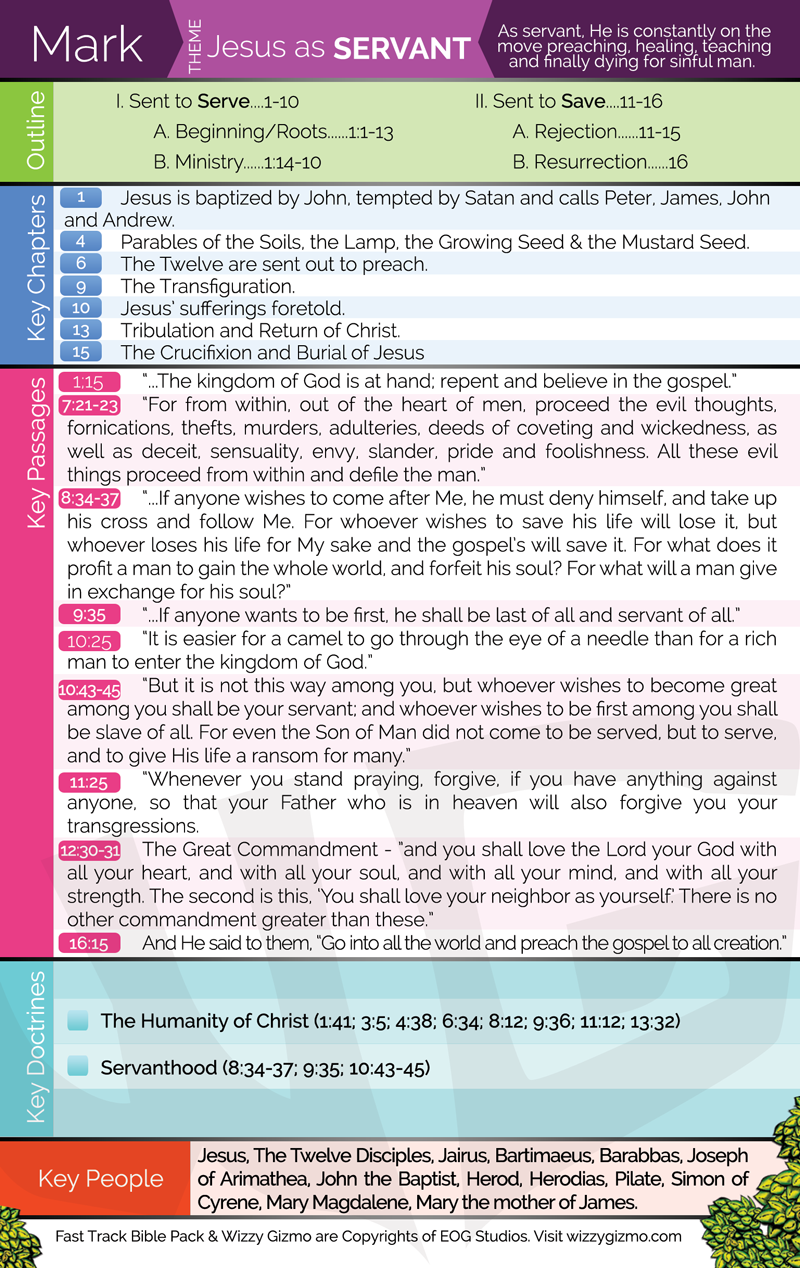 Mark THEME Jesus as SERVANT

As servant, He is constantly on the move preaching, healing, teaching and finally dying for sinful man.

Outline

I. Sent to Serve....1-10
A. Beginning/Roots......1:1-13
B. Ministry......1:14-10

II. Sent to Save....11-16
A. Rejection......11-15
B. Resurrection......16

Key Chapters

1 Jesus is baptized by John, tempted by Satan and calls Peter, James, John and Andrew.
4 Parables of the Soils, the Lamp, the Growing Seed & the Mustard Seed.
6 The Twelve are sent out to preach.
9 The Transfiguration.
10 Jesus' sufferings foretold.
13 Tribulation and Return of Christ.
15 The Crucifixion and Burial of Jesus

Key Passages

1:15 "...The kingdom of God is at hand; repent and believe in the gospel."
7:21-23 "For from within, out of the heart of men, proceed the evil thoughts, fornications, thefts, murders, adulteries, deeds of coveting and wickedness, as well as deceit, sensuality, envy, slander, pride and foolishness. All these evil things proceed from within and defile the man."
8:34-37 "...If anyone wishes to come after Me, he must deny himself, and take up his cross and follow Me. For whoever wishes to save his life will lose it, but whoever loses his life for My sake and the gospel's will save it. For what does it profit a man to gain the whole world, and forfeit his soul? For what will a man give in exchange for his soul?"
9:35 "...If anyone wants to be first, he shall be last of all and servant of all."
10:25 "It is easier for a camel to go through the eye of a needle than for a rich man to enter the kingdom of God."
10:43-45 "But it is not this way among you, but whoever wishes to become great among you shall be your servant; and whoever wishes to be first among you shall be slave of all. For even the Son of Man did not come to be served, but to serve, and to give His life a ransom for many."
11:25 "Whenever you stand praying, forgive, if you have anything against anyone, so that your Father who is in heaven will also forgive you your transgressions.
12:30-31 The Great Commandment - "and you shall love the Lord your God with all your heart, and with all your soul, and with all your mind, and with all your strength. The second is this, 'You shall love your neighbor as yourself.' There is no other commandment greater than these."
16:15 And He said to them, "Go into all the world and preach the gospel to all creation."

Key Doctrines

The Humanity of Christ (1:41; 3:5; 4:38; 6:34; 8:12; 9:36; 11:12; 13:32)

Servanthood (8:34-37; 9:35; 10:43-45)

Key People

Jesus, The Twelve Disciples, Jairus, Bartimaeus, Barabbas, Joseph of Arimathea, John the Baptist, Herod, Herodias, Pilate, Simon of Cyrene, Mary Magdalene, Mary the mother of James.

Fast Track Bible Pack & Wizzy Gizmo are Copyrights of EOG Studios. Visit wizzygizmo.com